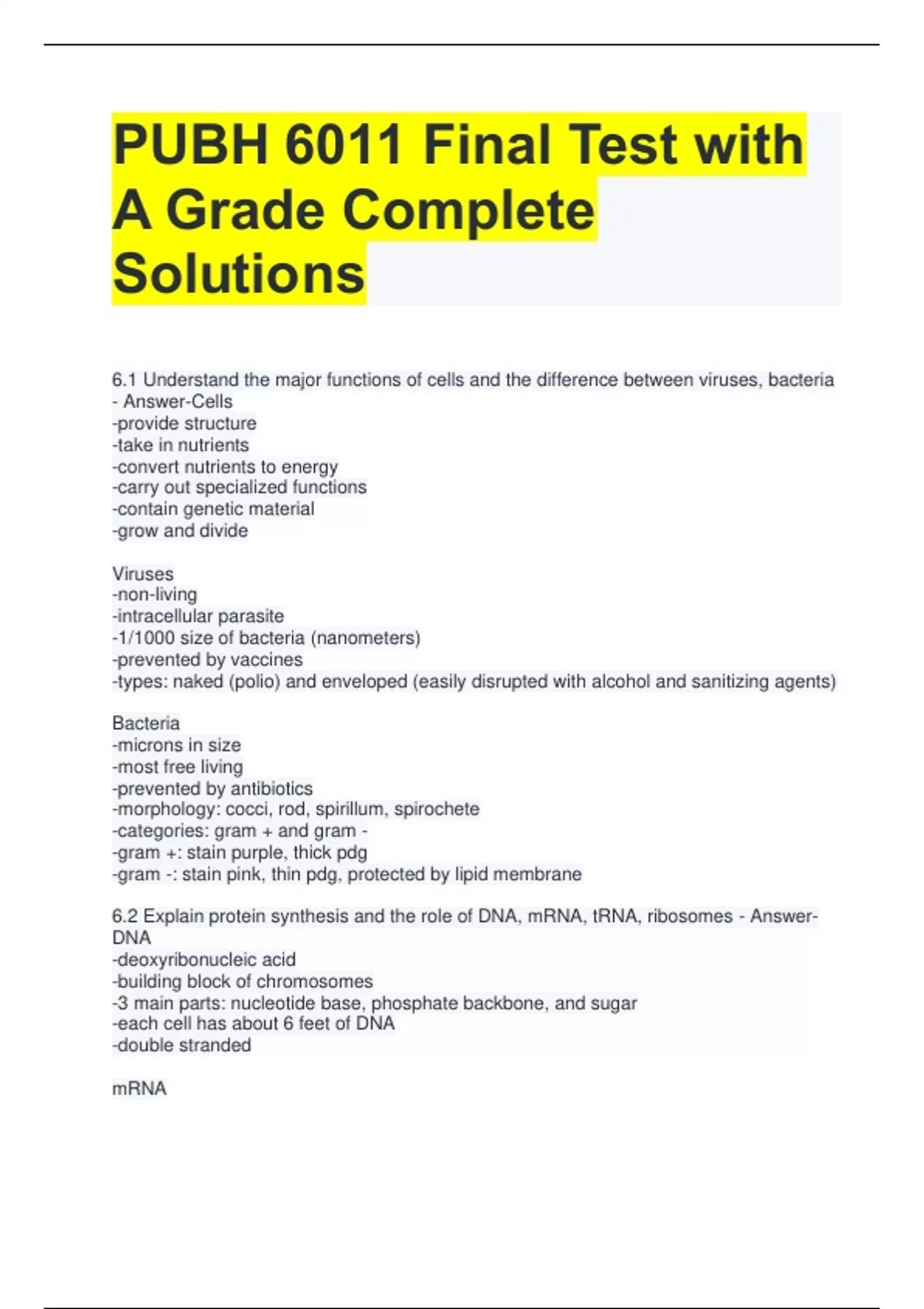 PUBH 6011 Final Test with A Grade Complete Solutions

6.1 Understand the major functions of cells and the difference between viruses, bacteria - Answer-Cells
-provide structure
-take in nutrients
-convert nutrients to energy
-carry out specialized functions
-contain genetic material
-grow and divide

Viruses
-non-living
-intracellular parasite
-1/1000 size of bacteria (nanometers)
-prevented by vaccines
-types: naked (polio) and enveloped (easily disrupted with alcohol and sanitizing agents)

Bacteria
-microns in size
-most free living
-prevented by antibiotics
-morphology: cocci, rod, spirillum, spirochete
-categories: gram + and gram -
-gram +: stain purple, thick pdg
-gram -: stain pink, thin pdg, protected by lipid membrane

6.2 Explain protein synthesis and the role of DNA, mRNA, tRNA, ribosomes - Answer-DNA
-deoxyribonucleic acid
-building block of chromosomes
-3 main parts: nucleotide base, phosphate backbone, and sugar
-each cell has about 6 feet of DNA
-double stranded

mRNA